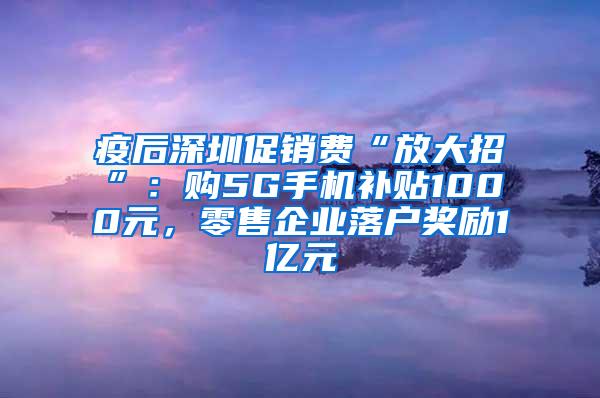 疫后深圳促销费“放大招”：购5G手机补贴1000元，零售企业落户奖励1亿元